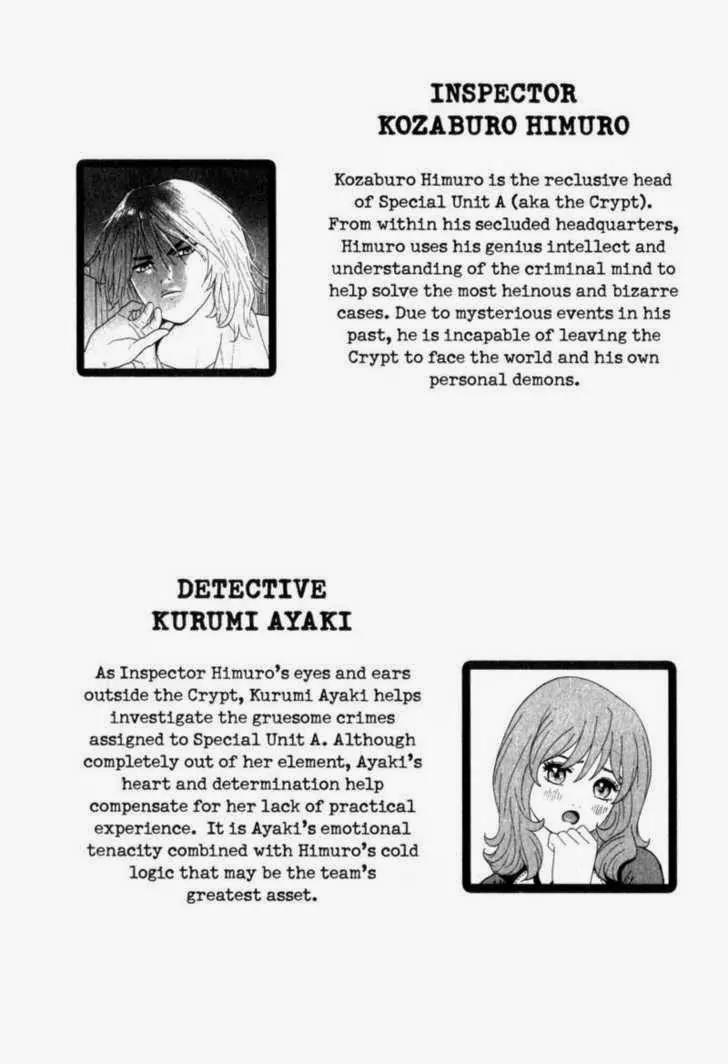 INSPECTOR
KOZABURO HIMURO

Kozaburo Himuro is the reclusive head of Special Unit A (aka the Crypt). From within his secluded headquarters, Himuro uses his genius intellect and understanding of the criminal mind to help solve the most heinous and bizarre cases. Due to mysterious events in his past, he is incapable of leaving the Crypt to face the world and his own personal demons.

DETECTIVE
KURUMI AYAKI

As Inspector Himuro's eyes and ears outside the Crypt, Kurumi Ayaki helps investigate the gruesome crimes assigned to Special Unit A. Although completely out of her element, Ayaki's heart and determination help compensate for her lack of practical experience. It is Ayaki's emotional tenacity combined with Himuro's cold logic that may be the team's greatest asset.